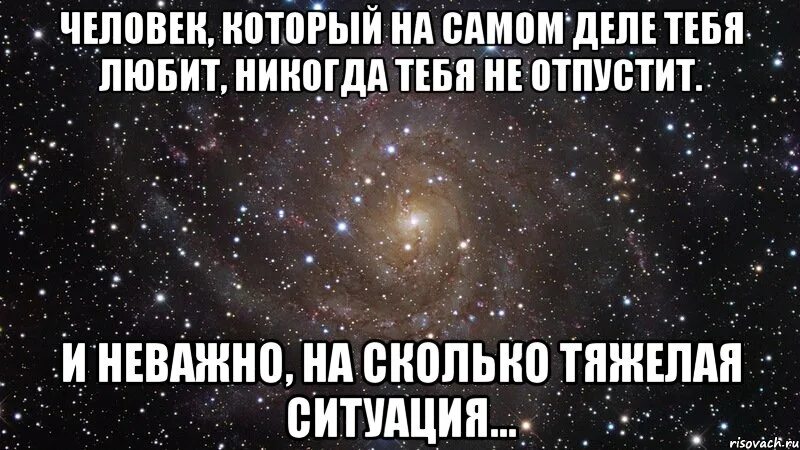 ЧЕЛОВЕК, КОТОРЫЙ НА САМОМ ДЕЛЕ ТЕБЯ ЛЮБИТ, НИКОГДА ТЕБЯ НЕ ОТПУСТИТ.

И НЕВАЖНО, НА СКОЛЬКО ТЯЖЕЛАЯ СИТУАЦИЯ...

risovach.ru